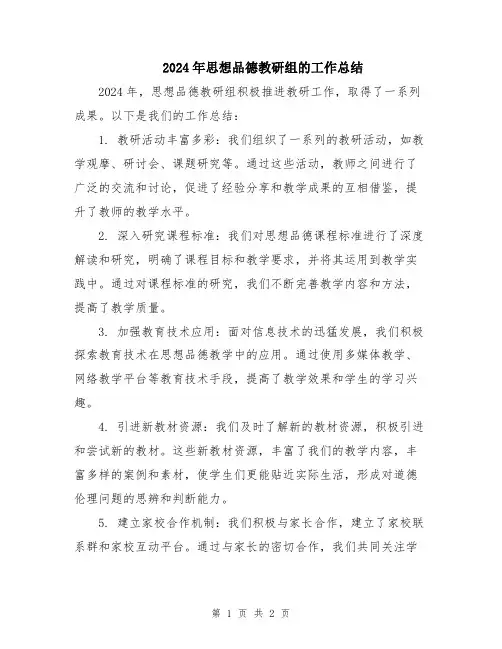 2024年思想品德教研组的工作总结

2024年，思想品德教研组积极推进教研工作，取得了一系列成果。以下是我们的工作总结：

1. 教研活动丰富多彩：我们组织了一系列的教研活动，如教学观摩、研讨会、课题研究等。通过这些活动，教师之间进行了广泛的交流和讨论，促进了经验分享和教学成果的互相借鉴，提升了教师的教学水平。

2. 深入研究课程标准：我们对思想品德课程标准进行了深度解读和研究，明确了课程目标和教学要求，并将其运用到教学实践中。通过对课程标准的研究，我们不断完善教学内容和方法，提高了教学质量。

3. 加强教育技术应用：面对信息技术的迅猛发展，我们积极探索教育技术在思想品德教学中的应用。通过使用多媒体教学、网络教学平台等教育技术手段，提高了教学效果和学生的学习兴趣。

4. 引进新教材资源：我们及时了解新的教材资源，积极引进和尝试新的教材。这些新教材资源，丰富了我们的教学内容，丰富多样的案例和素材，使学生们更能贴近实际生活，形成对道德伦理问题的思辨和判断能力。

5. 建立家校合作机制：我们积极与家长合作，建立了家校联系群和家校互动平台。通过与家长的密切合作，我们共同关注学

第 1 页 共 2 页